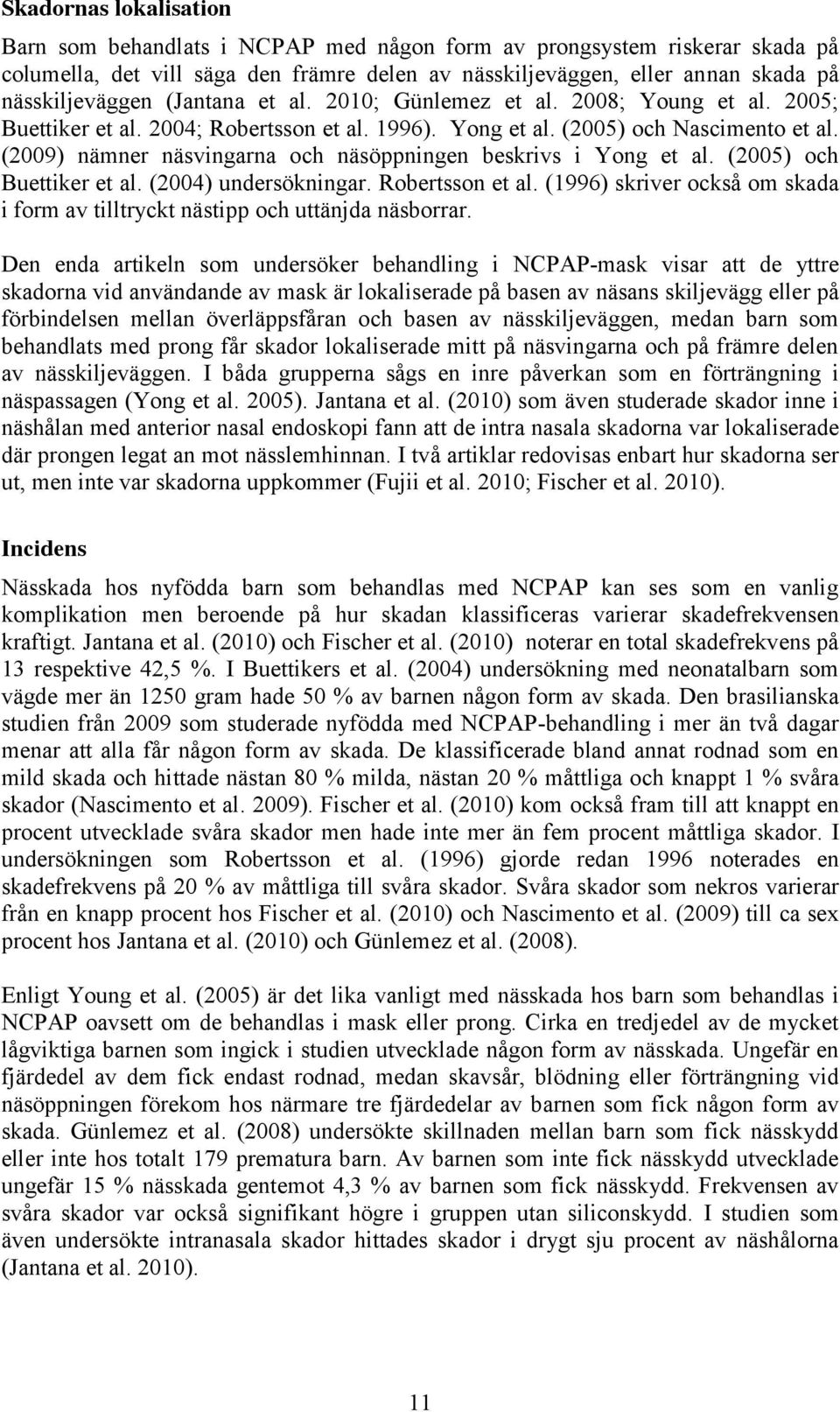 Skadornas lokalisation

Barn som behandlats i NCPAP med någon form av prongsystem riskerar skada på columella, det vill säga den främre delen av nässkiljeväggen, eller annan skada på nässkiljeväggen (Jantana et al. 2010; Günlemez et al. 2008; Young et al. 2005; Buettiker et al. 2004; Robertsson et al. 1996). Yong et al. (2005) och Nascimento et al. (2009) nämner näsvingarna och näsöppningen beskrivs i Yong et al. (2005) och Buettiker et al. (2004) undersökningar. Robertsson et al. (1996) skriver också om skada i form av tilltryckt nästipp och uttänjda näsborrar.

Den enda artikeln som undersöker behandling i NCPAP-mask visar att de yttre skadorna vid användande av mask är lokaliserade på basen av näsans skiljevägg eller på förbindelsen mellan överläppsfåran och basen av nässkiljeväggen, medan barn som behandlats med prong får skador lokaliserade mitt på näsvingarna och på främre delen av nässkiljeväggen. I båda grupperna sågs en inre påverkan som en förträngning i näspassagen (Yong et al. 2005). Jantana et al. (2010) som även studerade skador inne i näshålan med anterior nasal endoskopi fann att de intra nasala skadorna var lokaliserade där prongen legat an mot nässlemhinnan. I två artiklar redovisas enbart hur skadorna ser ut, men inte var skadorna uppkommer (Fujii et al. 2010; Fischer et al. 2010).

Incidens

Nässkada hos nyfödda barn som behandlas med NCPAP kan ses som en vanlig komplikation men beroende på hur skadan klassificeras varierar skadefrekvensen kraftigt. Jantana et al. (2010) och Fischer et al. (2010) noterar en total skadefrekvens på 13 respektive 42,5 %. I Buettikers et al. (2004) undersökning med neonatalbarn som vägde mer än 1250 gram hade 50 % av barnen någon form av skada. Den brasilianska studien från 2009 som studerade nyfödda med NCPAP-behandling i mer än två dagar menar att alla får någon form av skada. De klassificerade bland annat rodnad som en mild skada och hittade nästan 80 % milda, nästan 20 % måttliga och knappt 1 % svåra skador (Nascimento et al. 2009). Fischer et al. (2010) kom också fram till att knappt en procent utvecklade svåra skador men hade inte mer än fem procent måttliga skador. I undersökningen som Robertsson et al. (1996) gjorde redan 1996 noterades en skadefrekvens på 20 % av måttliga till svåra skador. Svåra skador som nekros varierar från en knapp procent hos Fischer et al. (2010) och Nascimento et al. (2009) till ca sex procent hos Jantana et al. (2010) och Günlemez et al. (2008).

Enligt Young et al. (2005) är det lika vanligt med nässkada hos barn som behandlas i NCPAP oavsett om de behandlas i mask eller prong. Cirka en tredjedel av de mycket lågviktiga barnen som ingick i studien utvecklade någon form av nässkada. Ungefär en fjärdedel av dem fick endast rodnad, medan skavsår, blödning eller förträngning vid näsöppningen förekom hos närmare tre fjärdedelar av barnen som fick någon form av skada. Günlemez et al. (2008) undersökte skillnaden mellan barn som fick nässkydd eller inte hos totalt 179 prematura barn. Av barnen som inte fick nässkydd utvecklade ungefär 15 % nässkada gentemot 4,3 % av barnen som fick nässkydd. Frekvensen av svåra skador var också signifikant högre i gruppen utan siliconskydd. I studien som även undersökte intranasala skador hittades skador i drygt sju procent av näshålorna (Jantana et al. 2010).

11